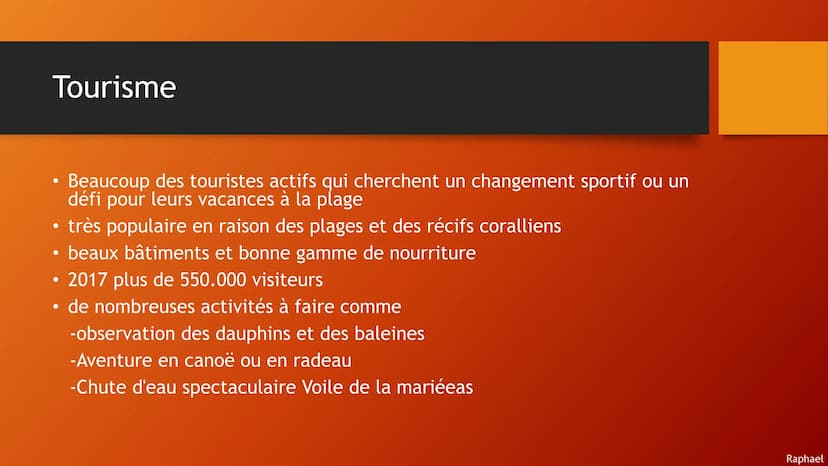 Tourisme

• Beaucoup des touristes actifs qui cherchent un changement sportif ou un défi pour leurs vacances à la plage
• très populaire en raison des plages et des récifs coralliens
• beaux bâtiments et bonne gamme de nourriture
• 2017 plus de 550.000 visiteurs
• de nombreuses activités à faire comme
-observation des dauphins et des baleines
-Aventure en canoë ou en radeau
-Chute d'eau spectaculaire Voile de la mariéeas

Raphael